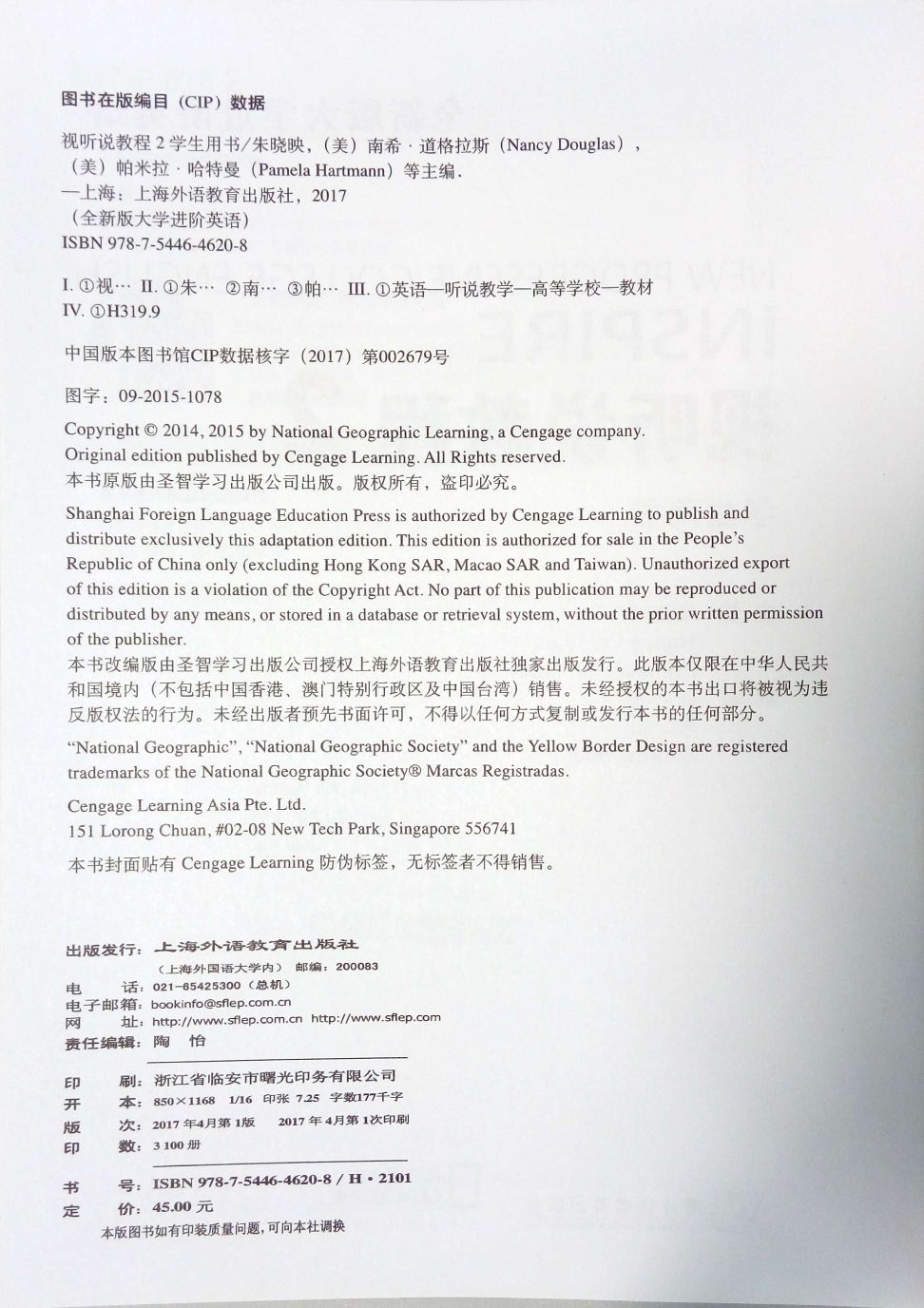 图书在版编目（CIP）数据

视听说教程 2 学生用书/朱晓映，（美）南希·道格拉斯（Nancy Douglas），（美）帕米拉·哈特曼（Pamela Hartmann）等主编.
—上海：上海外语教育出版社，2017
（全新版大学进阶英语）
ISBN 978-7-5446-4620-8

I. ①视… II. ①朱… ②南… ③帕… III. ①英语—听说教学—高等学校—教材
IV. ①H319.9

中国版本图书馆CIP数据核字（2017）第002679号

图字：09-2015-1078

Copyright © 2014, 2015 by National Geographic Learning, a Cengage company.
Original edition published by Cengage Learning. All Rights reserved.
本书原版由圣智学习出版公司出版。版权所有，盗印必究。

Shanghai Foreign Language Education Press is authorized by Cengage Learning to publish and distribute exclusively this adaptation edition. This edition is authorized for sale in the People's Republic of China only (excluding Hong Kong SAR, Macao SAR and Taiwan). Unauthorized export of this edition is a violation of the Copyright Act. No part of this publication may be reproduced or distributed by any means, or stored in a database or retrieval system, without the prior written permission of the publisher.
本书改编版由圣智学习出版公司授权上海外语教育出版社独家出版发行。此版本仅限在中华人民共和国境内（不包括中国香港、澳门特别行政区及中国台湾）销售。未经授权的本书出口将被视为违反版权法的行为。未经出版者预先书面许可，不得以任何方式复制或发行本书的任何部分。

"National Geographic", "National Geographic Society" and the Yellow Border Design are registered trademarks of the National Geographic Society® Marcas Registradas.

Cengage Learning Asia Pte. Ltd.
151 Lorong Chuan, #02-08 New Tech Park, Singapore 556741

本书封面贴有 Cengage Learning 防伪标签，无标签者不得销售。

出版发行：上海外语教育出版社
（上海外国语大学内） 邮编：200083
电 话：021-65425300（总机）
电子邮箱：bookinfo@sflep.com.cn
网 址：http://www.sflep.com.cn http://www.sflep.com
责任编辑：陶 怡

印 刷：浙江省临安市曙光印务有限公司
开 本：850×1168 1/16 印张 7.25 字数177千字
版 次：2017 年4月第 1版 2017 年 4月第 1次印刷
印 数：3 100 册

书 号：ISBN 978-7-5446-4620-8 / H · 2101
定 价：45.00 元
本版图书如有印装质量问题，可向本社调换